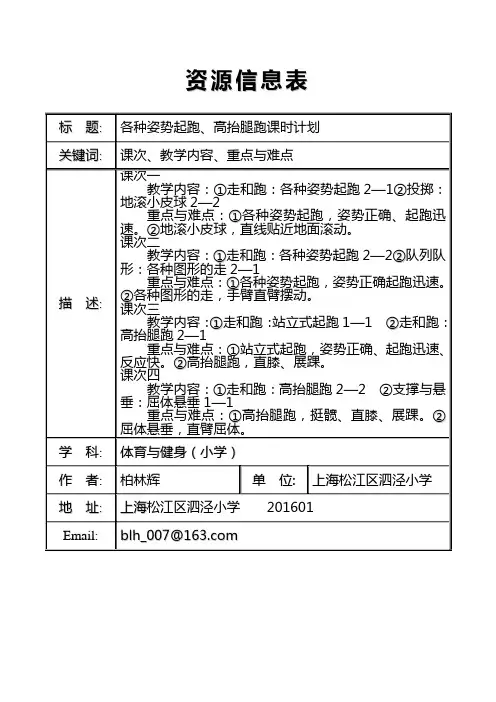 资源信息表

| 标　题: | 各种姿势起跑、高抬腿跑课时计划 | | |
|---|---|---|---|
| 关键词: | 课次、教学内容、重点与难点 | | |
| 描　述: | 课次一<br>教学内容：①走和跑：各种姿势起跑 2—1②投掷：地滚小皮球 2—2<br>重点与难点：①各种姿势起跑，姿势正确、起跑迅速。②地滚小皮球，直线贴近地面滚动。<br>课次二<br>教学内容：①走和跑：各种姿势起跑 2—2②队列队形：各种图形的走 2—1<br>重点与难点：①各种姿势起跑，姿势正确起跑迅速。②各种图形的走，手臂直臂摆动。<br>课次三<br>教学内容：①走和跑：站立式起跑 1—1　②走和跑：高抬腿跑 2—1<br>重点与难点：①站立式起跑，姿势正确、起跑迅速、反应快。②高抬腿跑，直膝、展踝。<br>课次四<br>教学内容：①走和跑：高抬腿跑 2—2　②支撑与悬垂：屈体悬垂 1—1<br>重点与难点：①高抬腿跑，挺髋、直膝、展踝。②屈体悬垂，直臂屈体。 | | |
| 学　科: | 体育与健身（小学） | | |
| 作　者: | 柏林辉 | 单　位: | 上海松江区泗泾小学 |
| 地　址: | 上海松江区泗泾小学　　201601 | | |
| Email: | blh_007@163.com | | |